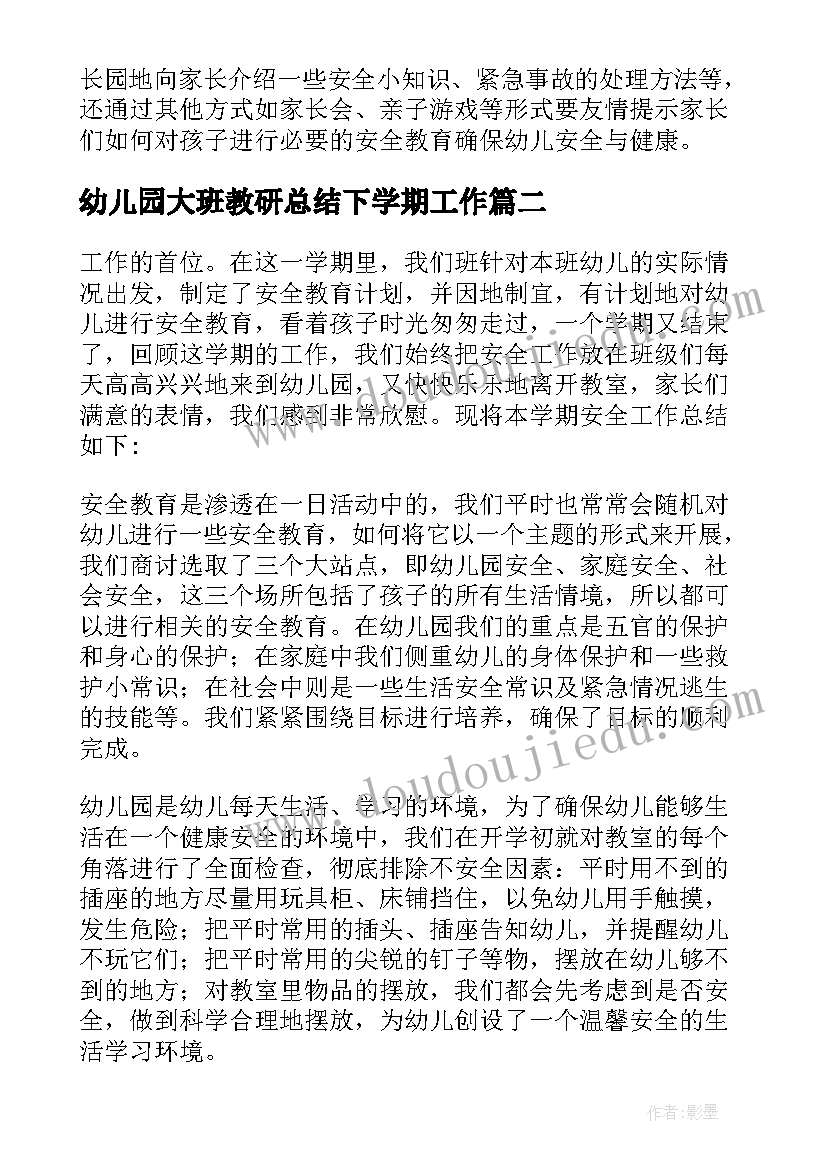 长园地向家长介绍一些安全小知识、紧急事故的处理方法等，还通过其他方式如家长会、亲子游戏等形式要友情提示家长们如何对孩子进行必要的安全教育确保幼儿安全与健康。

幼儿园大班教研总结下学期工作篇二

工作的首位。在这一学期里，我们班针对本班幼儿的实际情况出发，制定了安全教育计划，并因地制宜，有计划地对幼儿进行安全教育，看着孩子时光匆匆走过，一个学期又结束了，回顾这学期的工作，我们始终把安全工作放在班级们每天高高兴兴地来到幼儿园，又快快乐乐地离开教室，家长们满意的表情，我们感到非常欣慰。现将本学期安全工作总结如下：

安全教育是渗透在一日活动中的，我们平时也常常会随机对幼儿进行一些安全教育，如何将它以一个主题的形式来开展，我们商讨选取了三个大站点，即幼儿园安全、家庭安全、社会安全，这三个场所包括了孩子的所有生活情境，所以都可以进行相关的安全教育。在幼儿园我们的重点是五官的保护和身心的保护；在家庭中我们侧重幼儿的身体保护和一些救护小常识；在社会中则是一些生活安全常识及紧急情况逃生的技能等。我们紧紧围绕目标进行培养，确保了目标的顺利完成。

幼儿园是幼儿每天生活、学习的环境，为了确保幼儿能够生活在一个健康安全的环境中，我们在开学初就对教室的每个角落进行了全面检查，彻底排除不安全因素：平时用不到的插座的地方尽量用玩具柜、床铺挡住，以免幼儿用手触摸，发生危险；把平时常用的插头、插座告知幼儿，并提醒幼儿不玩它们；把平时常用的尖锐的钉子等物，摆放在幼儿够不到的地方；对教室里物品的摆放，我们都会先考虑到是否安全，做到科学合理地摆放，为幼儿创设了一个温馨安全的生活学习环境。

www.doudoujiedu.com

作者:影墨